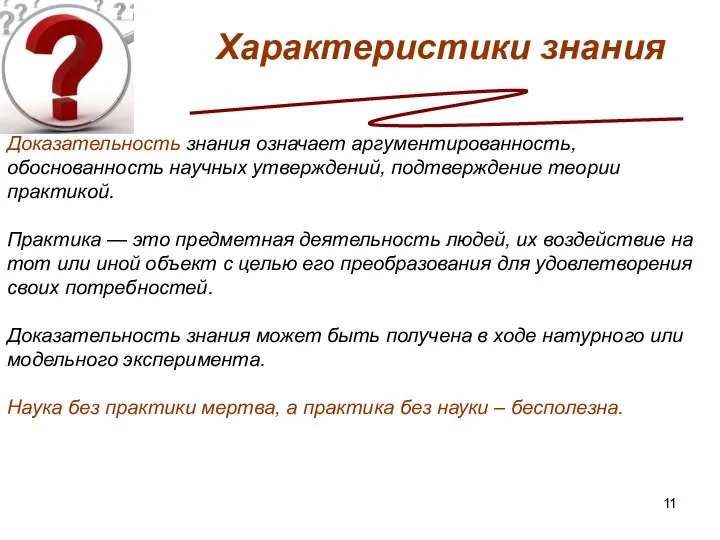 Характеристики знания

Доказательность знания означает аргументированность, обоснованность научных утверждений, подтверждение теории практикой.

Практика — это предметная деятельность людей, их воздействие на тот или иной объект с целью его преобразования для удовлетворения своих потребностей.

Доказательность знания может быть получена в ходе натурного или модельного эксперимента.

Наука без практики мертва, а практика без науки – бесполезна.

11